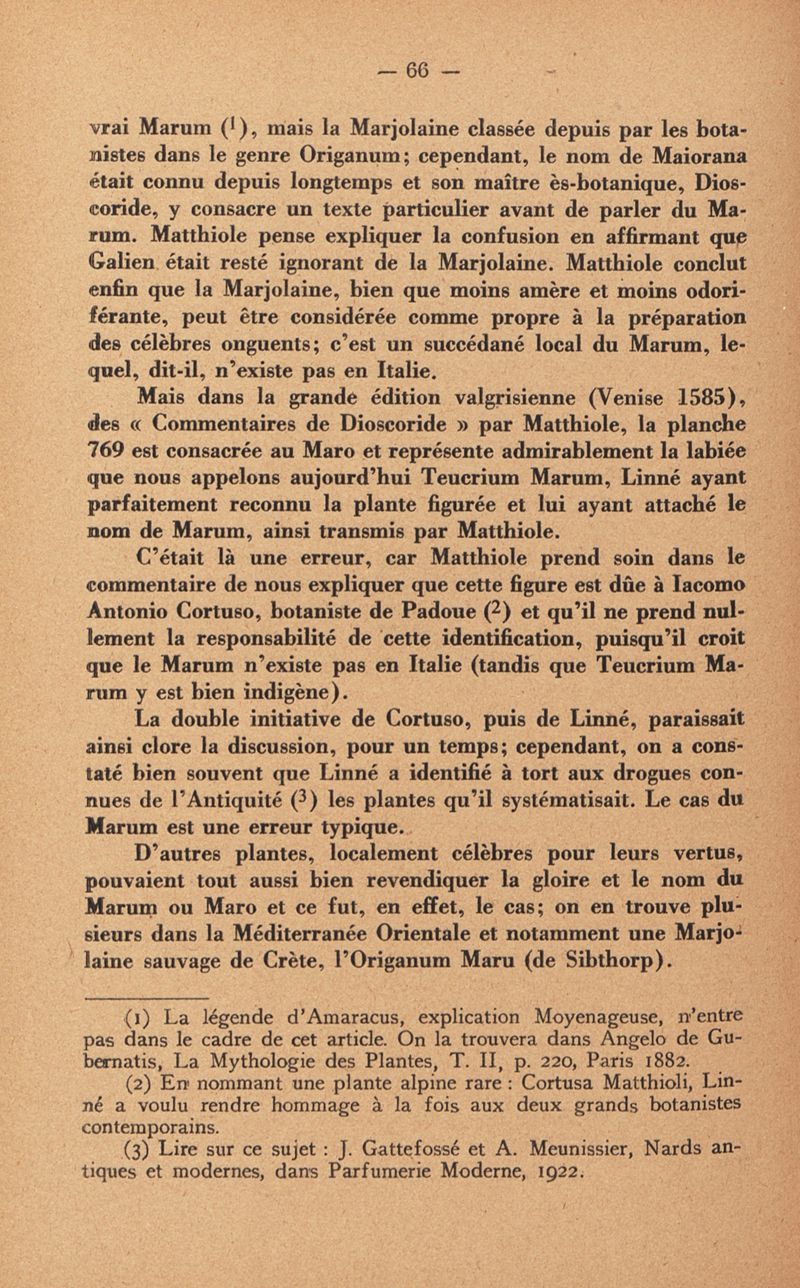 — 66 —

vrai Marum ($^1$), mais la Marjolaine classée depuis par les botanistes dans le genre Origanum; cependant, le nom de Maiorana était connu depuis longtemps et son maître ès-botanique, Dioscoride, y consacre un texte particulier avant de parler du Marum. Matthiole pense expliquer la confusion en affirmant que Galien était resté ignorant de la Marjolaine. Matthiole conclut enfin que la Marjolaine, bien que moins amère et moins odoriférante, peut être considérée comme propre à la préparation des célèbres onguents; c'est un succédané local du Marum, lequel, dit-il, n'existe pas en Italie.

Mais dans la grande édition valgrisienne (Venise 1585), des « Commentaires de Dioscoride » par Matthiole, la planche 769 est consacrée au Maro et représente admirablement la labiée que nous appelons aujourd'hui Teucrium Marum, Linné ayant parfaitement reconnu la plante figurée et lui ayant attaché le nom de Marum, ainsi transmis par Matthiole.

C'était là une erreur, car Matthiole prend soin dans le commentaire de nous expliquer que cette figure est dûe à Iacomo Antonio Cortuso, botaniste de Padoue ($^2$) et qu'il ne prend nullement la responsabilité de cette identification, puisqu'il croit que le Marum n'existe pas en Italie (tandis que Teucrium Marum y est bien indigène).

La double initiative de Cortuso, puis de Linné, paraissait ainsi clore la discussion, pour un temps; cependant, on a constaté bien souvent que Linné a identifié à tort aux drogues connues de l'Antiquité ($^3$) les plantes qu'il systématisait. Le cas du Marum est une erreur typique.

D'autres plantes, localement célèbres pour leurs vertus, pouvaient tout aussi bien revendiquer la gloire et le nom du Marum ou Maro et ce fut, en effet, le cas; on en trouve plusieurs dans la Méditerranée Orientale et notamment une Marjolaine sauvage de Crète, l'Origanum Maru (de Sibthorp).

(1) La légende d'Amaracus, explication Moyenageuse, n'entre pas dans le cadre de cet article. On la trouvera dans Angelo de Gubernatis, La Mythologie des Plantes, T. II, p. 220, Paris 1882.

(2) En nommant une plante alpine rare : Cortusa Matthioli, Linné a voulu rendre hommage à la fois aux deux grands botanistes contemporains.

(3) Lire sur ce sujet : J. Gattefossé et A. Meunissier, Nards antiques et modernes, dans Parfumerie Moderne, 1922.